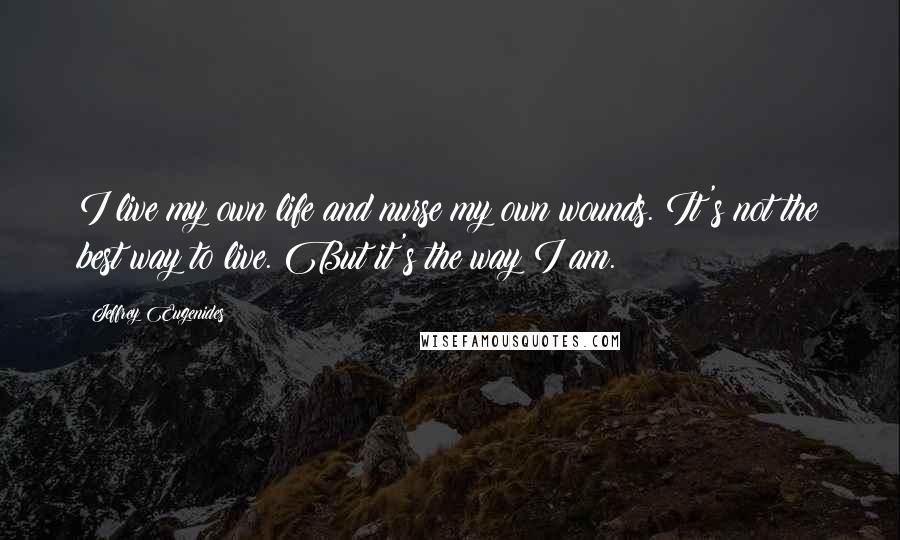 I live my own life and nurse my own wounds. It's not the best way to live. But it's the way I am.

Jeffrey Eugenides

WISEFAMOUSQUOTES.COM